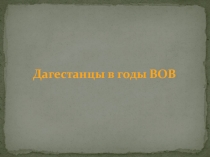 Дагестанцы в годы ВОВ